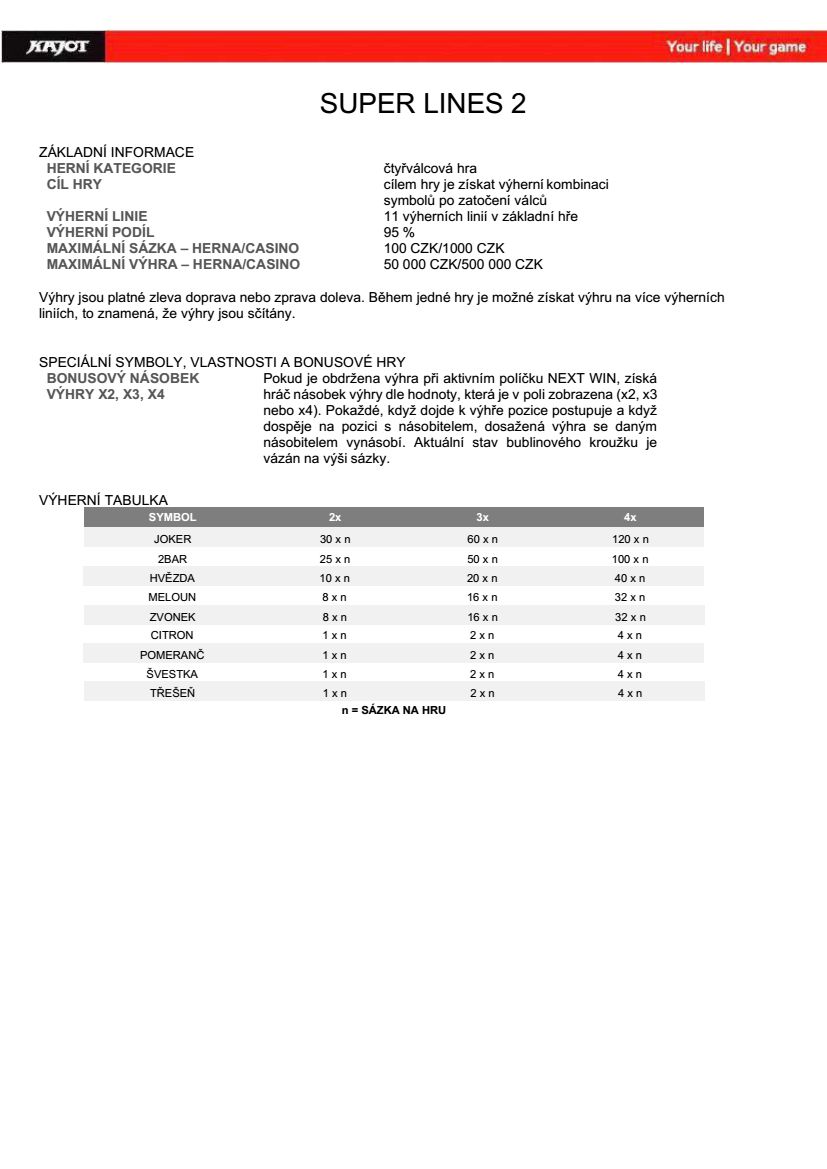 KAJOT

Your life | Your game

SUPER LINES 2

ZÁKLADNÍ INFORMACE

HERNÍ KATEGORIE čtyřválcová hra

CÍL HRY cílem hry je získat výherní kombinaci symbolů po zatočení válců

VÝHERNÍ LINIE 11 výherních linií v základní hře

VÝHERNÍ PODÍL 95 %

MAXIMÁLNÍ SÁZKA – HERNA/CASINO 100 CZK/1000 CZK

MAXIMÁLNÍ VÝHRA – HERNA/CASINO 50 000 CZK/500 000 CZK

Výhry jsou platné zleva doprava nebo zprava doleva. Během jedné hry je možné získat výhru na více výherních liniích, to znamená, že výhry jsou sčítány.

SPECIÁLNÍ SYMBOLY, VLASTNOSTI A BONUSOVÉ HRY

BONUSOVÝ NÁSOBEK VÝHRY X2, X3, X4 Pokud je obdržena výhra při aktivním políčku NEXT WIN, získá hráč násobek výhry dle hodnoty, která je v poli zobrazena (x2, x3 nebo x4). Pokaždé, když dojde k výhře pozice postupuje a když dospěje na pozici s násobitelem, dosažená výhra se daným násobitelem vynásobí. Aktuální stav bublinového kroužku je vázán na výši sázky.

VÝHERNÍ TABULKA

| SYMBOL | 2x | 3x | 4x |
|---|---|---|---|
| JOKER | 30 x n | 60 x n | 120 x n |
| 2BAR | 25 x n | 50 x n | 100 x n |
| HVĚZDA | 10 x n | 20 x n | 40 x n |
| MELOUN | 8 x n | 16 x n | 32 x n |
| ZVONEK | 8 x n | 16 x n | 32 x n |
| CITRON | 1 x n | 2 x n | 4 x n |
| POMERANČ | 1 x n | 2 x n | 4 x n |
| ŠVESTKA | 1 x n | 2 x n | 4 x n |
| TŘEŠEŇ | 1 x n | 2 x n | 4 x n |

n = SÁZKA NA HRU